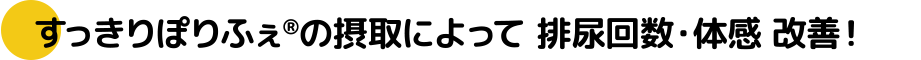 すっきりぽりふぇ®の摂取によって 排尿回数・体感 改善！